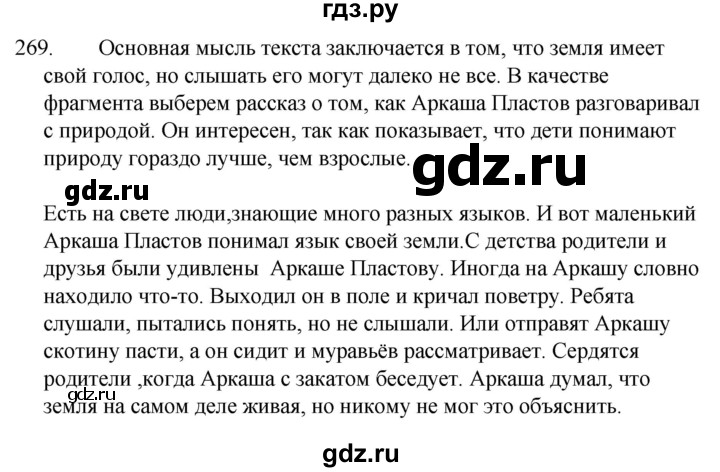 гдз.ру

269. Основная мысль текста заключается в том, что земля имеет свой голос, но слышать его могут далеко не все. В качестве фрагмента выберем рассказ о том, как Аркаша Пластов разговаривал с природой. Он интересен, так как показывает, что дети понимают природу гораздо лучше, чем взрослые.

gdz.ru

gdz.ru

Есть на свете люди,знающие много разных языков. И вот маленький Аркаша Пластов понимал язык своей земли.С детства родители и друзья были удивлены Аркаше Пластову. Иногда на Аркашу словно находило что-то. Выходил он в поле и кричал поветру. Ребята слушали, пытались понять, но не слышали. Или отправят Аркашу скотину пасти, а он сидит и муравьёв рассматривает. Сердятся родители ,когда Аркаша с закатом беседует. Аркаша думал, что земля на самом деле живая, но никому не мог это объяснить.

gdz.ru

gdz.ru